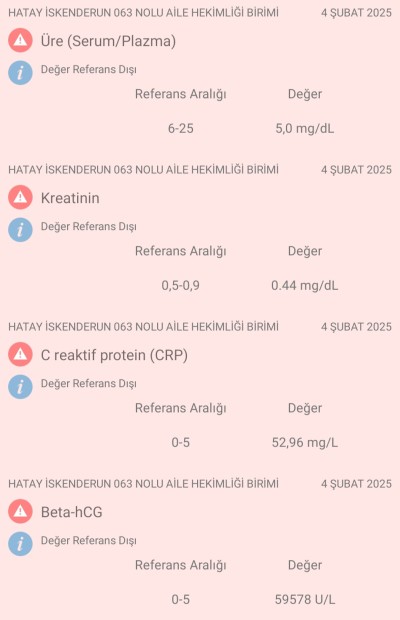 HATAY İSKENDERUN 063 NOLU AİLE HEKİMLİĞİ BİRİMİ 4 ŞUBAT 2025

Üre (Serum/Plazma)

Değer Referans Dışı

| Referans Aralığı | Değer |
|---|---|
| 6-25 | 5,0 mg/dL |

HATAY İSKENDERUN 063 NOLU AİLE HEKİMLİĞİ BİRİMİ 4 ŞUBAT 2025

Kreatinin

Değer Referans Dışı

| Referans Aralığı | Değer |
|---|---|
| 0,5-0,9 | 0.44 mg/dL |

HATAY İSKENDERUN 063 NOLU AİLE HEKİMLİĞİ BİRİMİ 4 ŞUBAT 2025

C reaktif protein (CRP)

Değer Referans Dışı

| Referans Aralığı | Değer |
|---|---|
| 0-5 | 52,96 mg/L |

HATAY İSKENDERUN 063 NOLU AİLE HEKİMLİĞİ BİRİMİ 4 ŞUBAT 2025

Beta-hCG

Değer Referans Dışı

| Referans Aralığı | Değer |
|---|---|
| 0-5 | 59578 U/L |